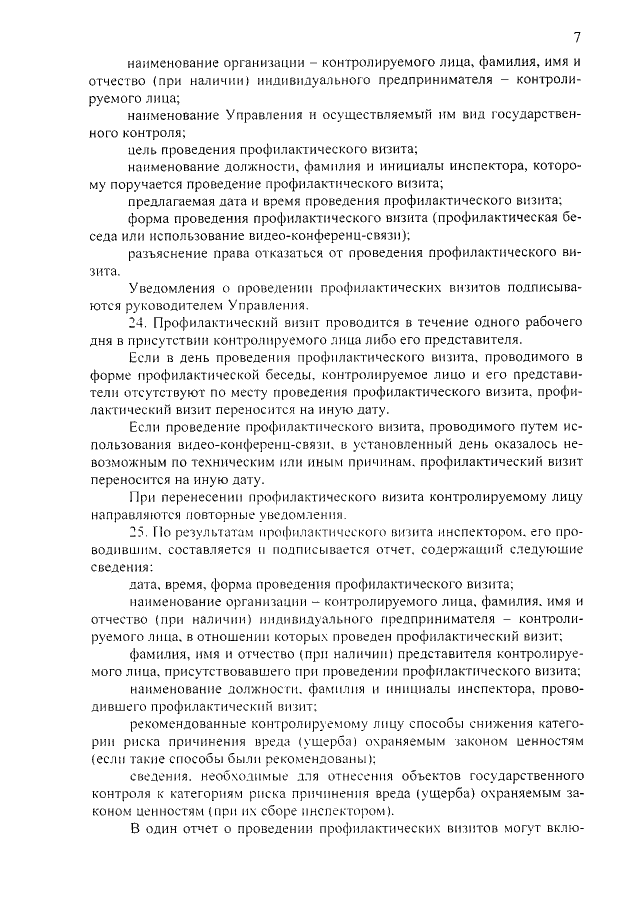 7

наименование организации – контролируемого лица, фамилия, имя и отчество (при наличии) индивидуального предпринимателя – контролируемого лица;

наименование Управления и осуществляемый им вид государственного контроля;

цель проведения профилактического визита;

наименование должности, фамилия и инициалы инспектора, которому поручается проведение профилактического визита;

предлагаемая дата и время проведения профилактического визита;

форма проведения профилактического визита (профилактическая беседа или использование видео-конференц-связи);

разъяснение права отказаться от проведения профилактического визита.

Уведомления о проведении профилактических визитов подписываются руководителем Управления.

24. Профилактический визит проводится в течение одного рабочего дня в присутствии контролируемого лица либо его представителя.

Если в день проведения профилактического визита, проводимого в форме профилактической беседы, контролируемое лицо и его представители отсутствуют по месту проведения профилактического визита, профилактический визит переносится на иную дату.

Если проведение профилактического визита, проводимого путем использования видео-конференц-связи, в установленный день оказалось невозможным по техническим или иным причинам, профилактический визит переносится на иную дату.

При перенесении профилактического визита контролируемому лицу направляются повторные уведомления.

25. По результатам профилактического визита инспектором, его проводившим, составляется и подписывается отчет, содержащий следующие сведения:

дата, время, форма проведения профилактического визита;

наименование организации – контролируемого лица, фамилия, имя и отчество (при наличии) индивидуального предпринимателя – контролируемого лица, в отношении которых проведен профилактический визит;

фамилия, имя и отчество (при наличии) представителя контролируемого лица, присутствовавшего при проведении профилактического визита;

наименование должности, фамилия и инициалы инспектора, проводившего профилактический визит;

рекомендованные контролируемому лицу способы снижения категории риска причинения вреда (ущерба) охраняемым законом ценностям (если такие способы были рекомендованы);

сведения, необходимые для отнесения объектов государственного контроля к категориям риска причинения вреда (ущерба) охраняемым законом ценностям (при их сборе инспектором).

В один отчет о проведении профилактических визитов могут вклю-